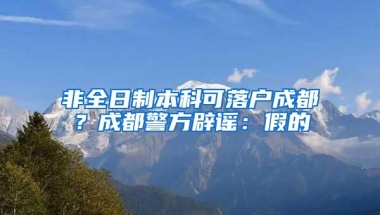 非全日制本科可落户成都？成都警方辟谣：假的